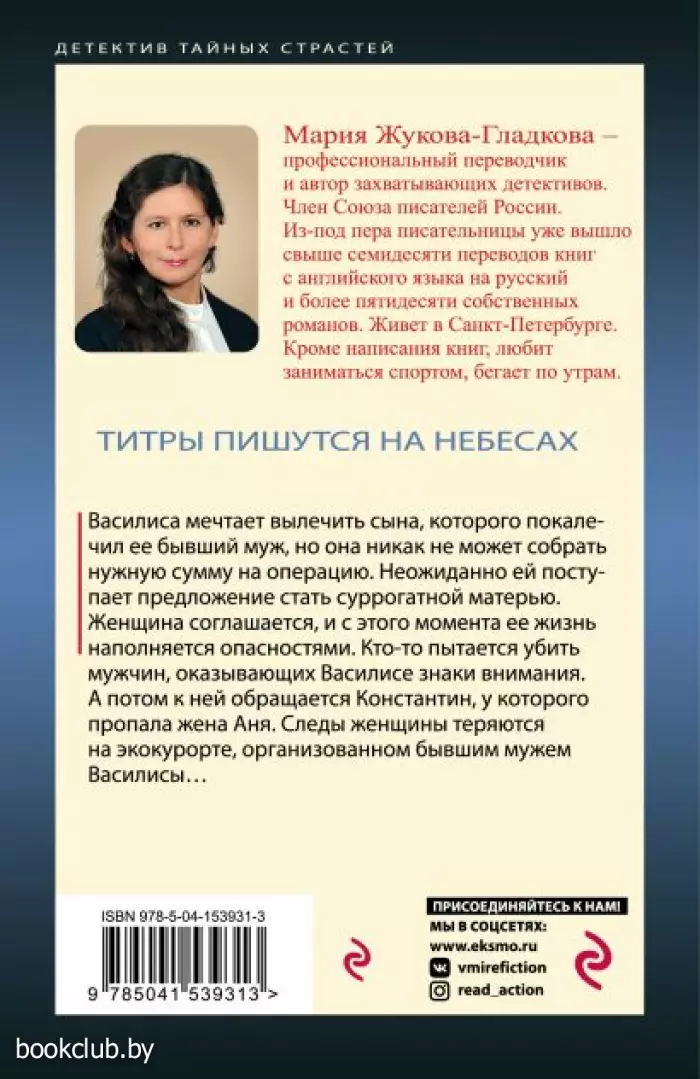 ДЕТЕКТИВ ТАЙНЫХ СТРАСТЕЙ

Мария Жукова-Гладкова – профессиональный переводчик и автор захватывающих детективов. Член Союза писателей России. Из-под пера писательницы уже вышло свыше семидесяти переводов книг с английского языка на русский и более пятидесяти собственных романов. Живет в Санкт-Петербурге. Кроме написания книг, любит заниматься спортом, бегает по утрам.

ТИТРЫ ПИШУТСЯ НА НЕБЕСАХ

Василиса мечтает вылечить сына, которого покалечил ее бывший муж, но она никак не может собрать нужную сумму на операцию. Неожиданно ей поступает предложение стать суррогатной матерью. Женщина соглашается, и с этого момента ее жизнь наполняется опасностями. Кто-то пытается убить мужчин, оказывающих Василисе знаки внимания. А потом к ней обращается Константин, у которого пропала жена Аня. Следы женщины теряются на экокурорте, организованном бывшим мужем Василисы…

ISBN 978-5-04-153931-3

9 785041 539313 >

ПРИСОЕДИНЯЙТЕСЬ К НАМ!
МЫ В СОЦСЕТЯХ:
www.eksmo.ru
vmirefiction
read_action

bookclub.by